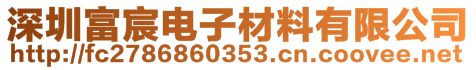 深圳富宸电子材料有限公司
http://fc2786860353.cn.coovee.net